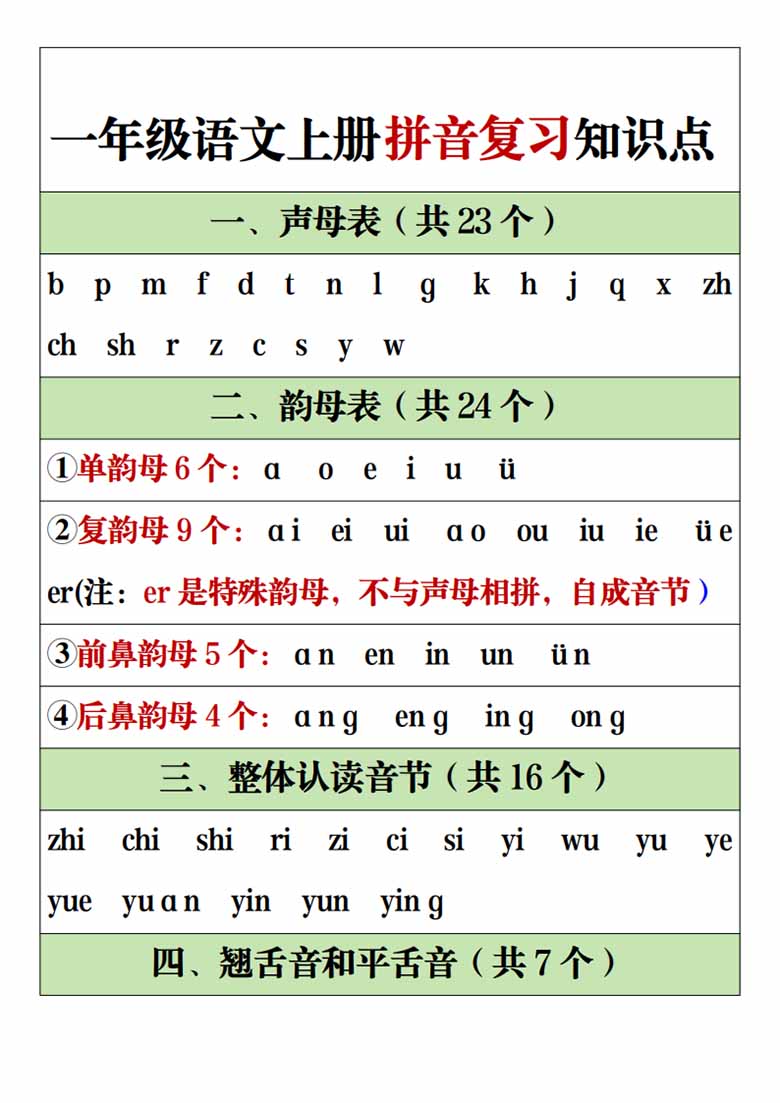 一年级语文上册拼音复习知识点

一、声母表（共 23 个）

b p m f d t n l g k h j q x zh ch sh r z c s y w

二、韵母表（共 24 个）

①单韵母 6 个：ɑ o e i u ü

②复韵母 9 个：ɑi ei ui ɑo ou iu ie üe er(注：er 是特殊韵母，不与声母相拼，自成音节）

③前鼻韵母 5 个：ɑn en in un ün

④后鼻韵母 4 个：ɑng eng ing ong

三、整体认读音节（共 16 个）

zhi chi shi ri zi ci si yi wu yu ye yue yuɑn yin yun ying

四、翘舌音和平舌音（共 7 个）